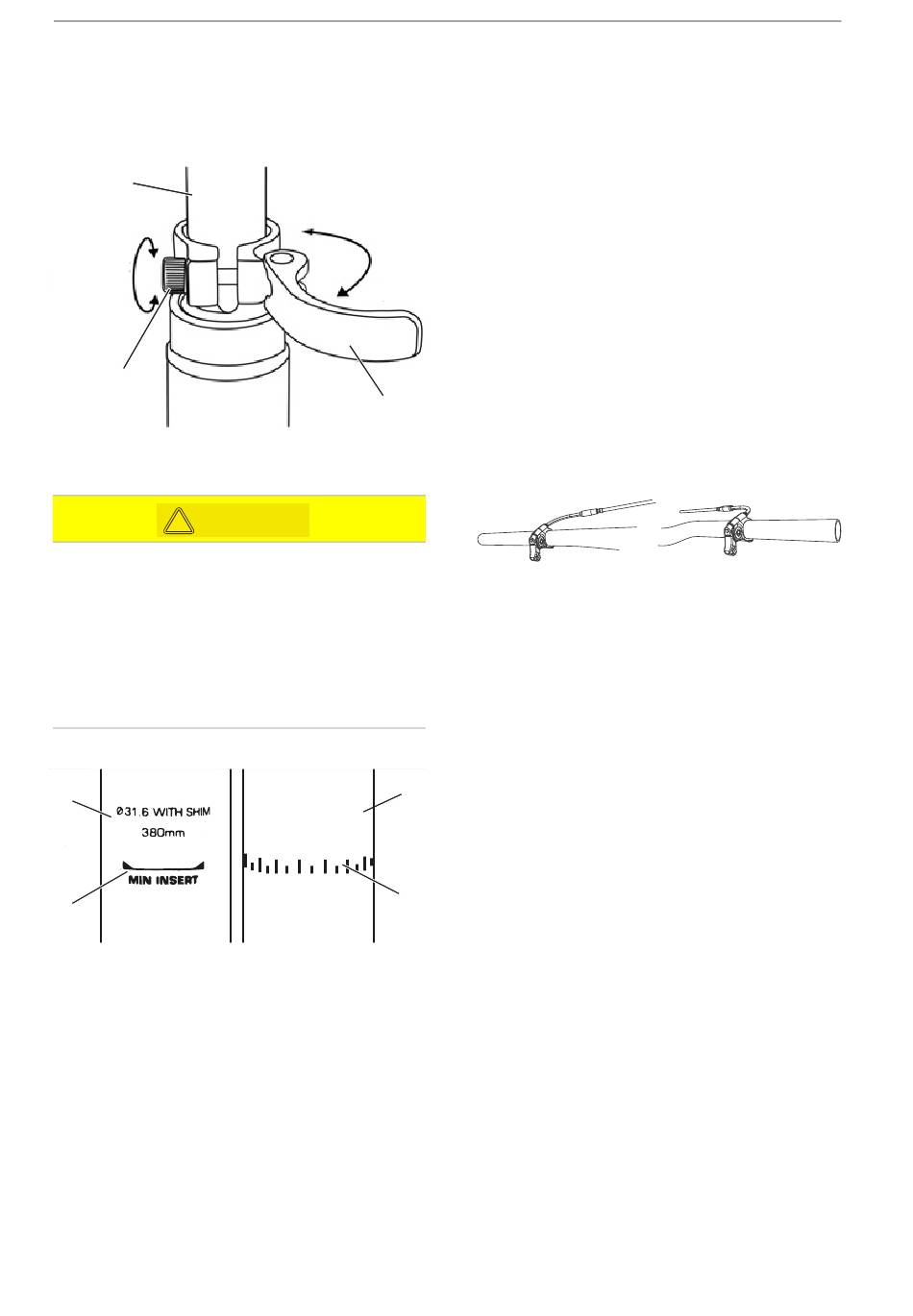 Ø31.6 WITH SHIM
380mm
MIN INSERT